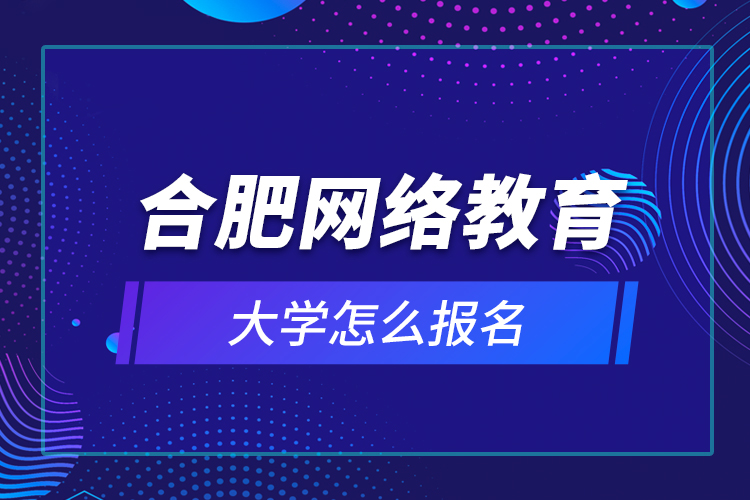 合肥网络教育

大学怎么报名